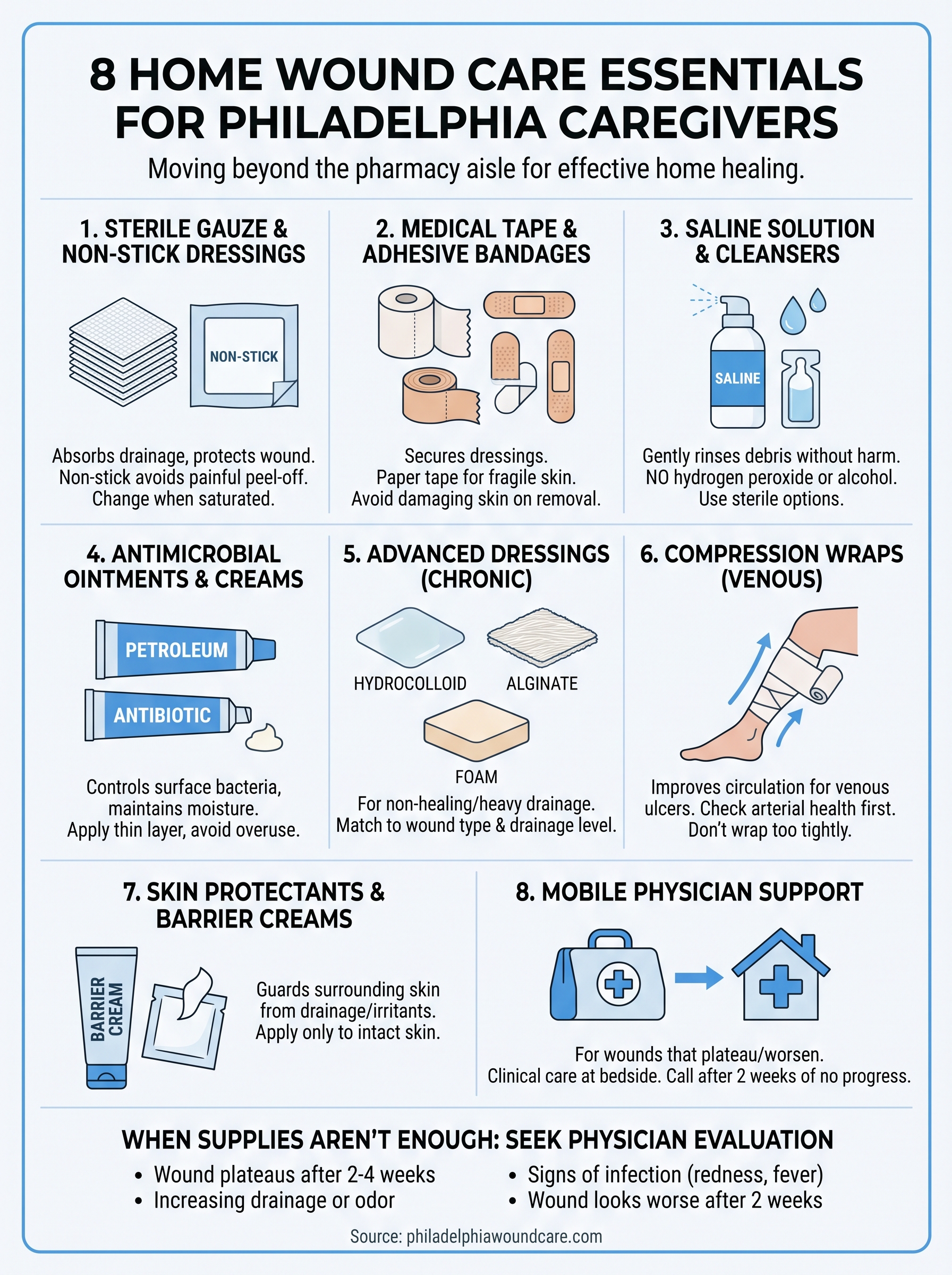 8 HOME WOUND CARE ESSENTIALS FOR PHILADELPHIA CAREGIVERS

Moving beyond the pharmacy aisle for effective home healing.

1. STERILE GAUZE & NON-STICK DRESSINGS

NON-STICK

Absorbs drainage, protects wound. Non-stick avoids painful peel-off. Change when saturated.

2. MEDICAL TAPE & ADHESIVE BANDAGES

Secures dressings. Paper tape for fragile skin. Avoid damaging skin on removal.

3. SALINE SOLUTION & CLEANSERS

SALINE

Gently rinses debris without harm. NO hydrogen peroxide or alcohol. Use sterile options.

4. ANTIMICROBIAL OINTMENTS & CREAMS

PETROLEUM

ANTIBIOTIC

Controls surface bacteria, maintains moisture. Apply thin layer, avoid overuse.

5. ADVANCED DRESSINGS (CHRONIC)

HYDROCOLLOID

ALGINATE

FOAM

For non-healing/heavy drainage. Match to wound type & drainage level.

6. COMPRESSION WRAPS (VENOUS)

Improves circulation for venous ulcers. Check arterial health first. Don't wrap too tightly.

7. SKIN PROTECTANTS & BARRIER CREAMS

BARRIER CREAM

Guards surrounding skin from drainage/irritants. Apply only to intact skin.

8. MOBILE PHYSICIAN SUPPORT

For wounds that plateau/worsen. Clinical care at bedside. Call after 2 weeks of no progress.

WHEN SUPPLIES AREN'T ENOUGH: SEEK PHYSICIAN EVALUATION

• Wound plateaus after 2-4 weeks
• Increasing drainage or odor

• Signs of infection (redness, fever)
• Wound looks worse after 2 weeks

Source: philadelphiawoundcare.com